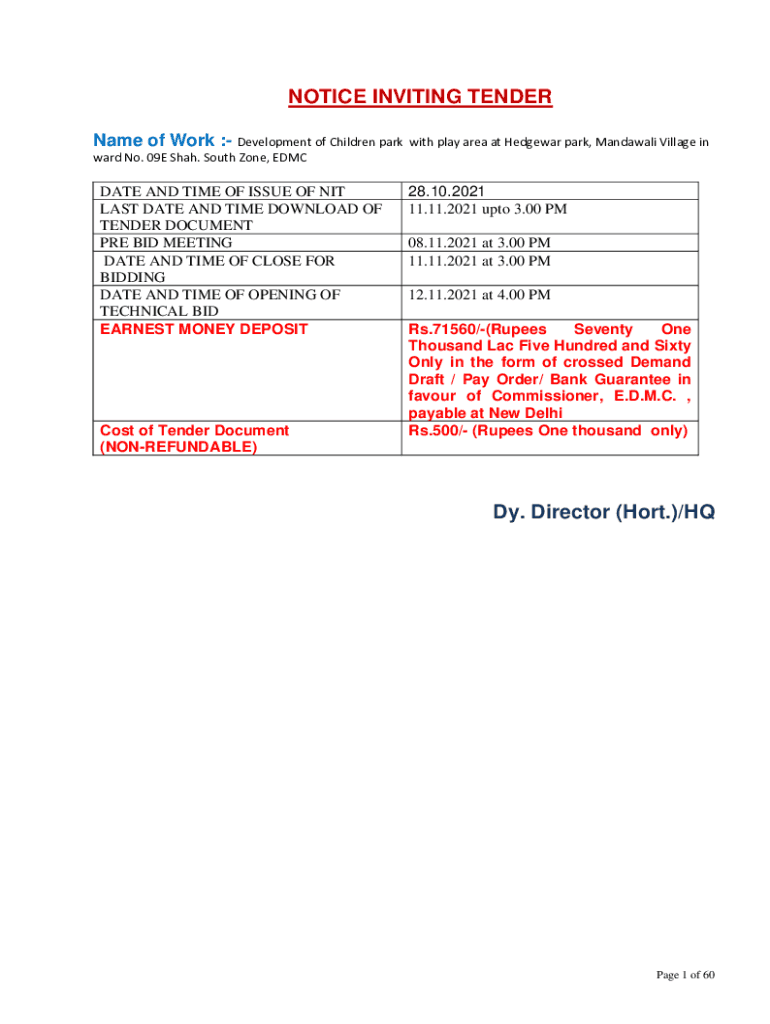 NOTICE INVITING TENDER

Name of Work :- Development of Children park with play area at Hedgewar park, Mandawali Village in ward No. 09E Shah. South Zone, EDMC

| | |
|---|---|
| DATE AND TIME OF ISSUE OF NIT | 28.10.2021 |
| LAST DATE AND TIME DOWNLOAD OF TENDER DOCUMENT | 11.11.2021 upto 3.00 PM |
| PRE BID MEETING | 08.11.2021 at 3.00 PM |
| DATE AND TIME OF CLOSE FOR BIDDING | 11.11.2021 at 3.00 PM |
| DATE AND TIME OF OPENING OF TECHNICAL BID | 12.11.2021 at 4.00 PM |
| EARNEST MONEY DEPOSIT | Rs.71560/-(Rupees Seventy One Thousand Lac Five Hundred and Sixty Only in the form of crossed Demand Draft / Pay Order/ Bank Guarantee in favour of Commissioner, E.D.M.C. , payable at New Delhi |
| Cost of Tender Document (NON-REFUNDABLE) | Rs.500/- (Rupees One thousand only) |

Dy. Director (Hort.)/HQ

Page 1 of 60